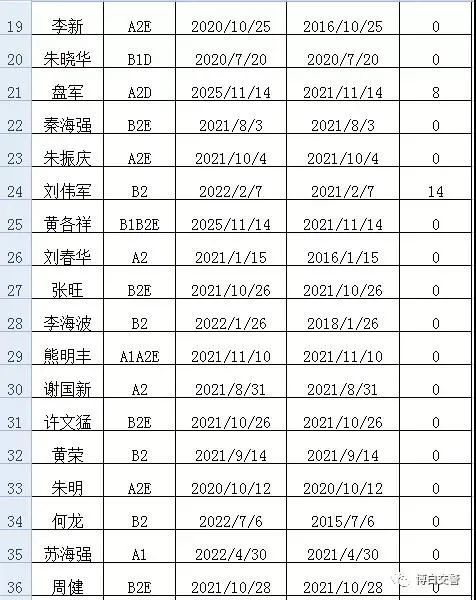 | 19 | 李新 | A2E | 2020/10/25 | 2016/10/25 | 0 |
|---|---|---|---|---|---|
| 20 | 朱晓华 | B1D | 2020/7/20 | 2020/7/20 | 0 |
| 21 | 盘军 | A2D | 2025/11/14 | 2021/11/14 | 8 |
| 22 | 秦海强 | B2E | 2021/8/3 | 2021/8/3 | 0 |
| 23 | 朱振庆 | A2E | 2021/10/4 | 2021/10/4 | 0 |
| 24 | 刘伟军 | B2 | 2022/2/7 | 2021/2/7 | 14 |
| 25 | 黄各祥 | B1B2E | 2025/11/14 | 2021/11/14 | 0 |
| 26 | 刘春华 | A2 | 2021/1/15 | 2016/1/15 | 0 |
| 27 | 张旺 | B2E | 2021/10/26 | 2021/10/26 | 0 |
| 28 | 李海波 | B2 | 2022/1/26 | 2018/1/26 | 0 |
| 29 | 熊明丰 | A1A2E | 2021/11/10 | 2021/11/10 | 0 |
| 30 | 谢国新 | A2 | 2021/8/31 | 2021/8/31 | 0 |
| 31 | 许文猛 | B2E | 2021/10/26 | 2021/10/26 | 0 |
| 32 | 黄荣 | B2 | 2021/9/14 | 2021/9/14 | 0 |
| 33 | 朱明 | A2E | 2020/10/12 | 2020/10/12 | 0 |
| 34 | 何龙 | B2 | 2022/7/6 | 2015/7/6 | 0 |
| 35 | 苏海强 | A1 | 2022/4/30 | 2021/4/30 | 0 |
| 36 | 周健 | B2E | 2021/10/28 | 2021/10/28 | 0 |

博白交警